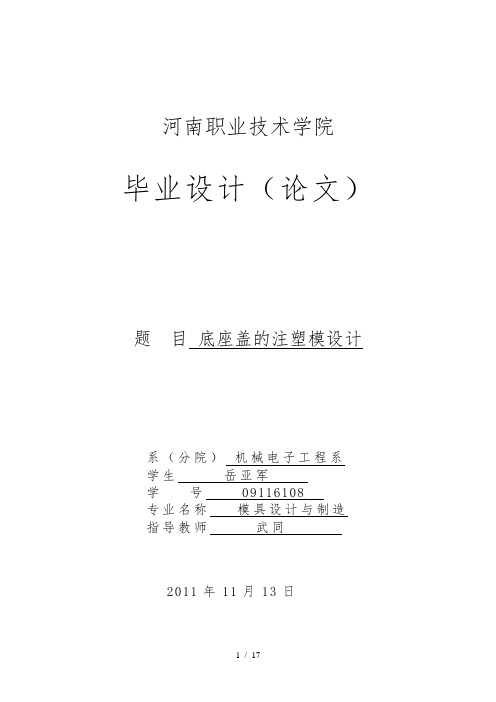 河南职业技术学院

毕业设计（论文）

题　目 底座盖的注塑模设计

系（分院） 机械电子工程系
学生 岳亚军
学　　号 09116108
专业名称 模具设计与制造
指导教师 武同

2011 年 11 月 13 日

1 / 17